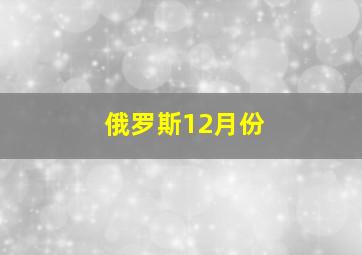 俄罗斯12月份